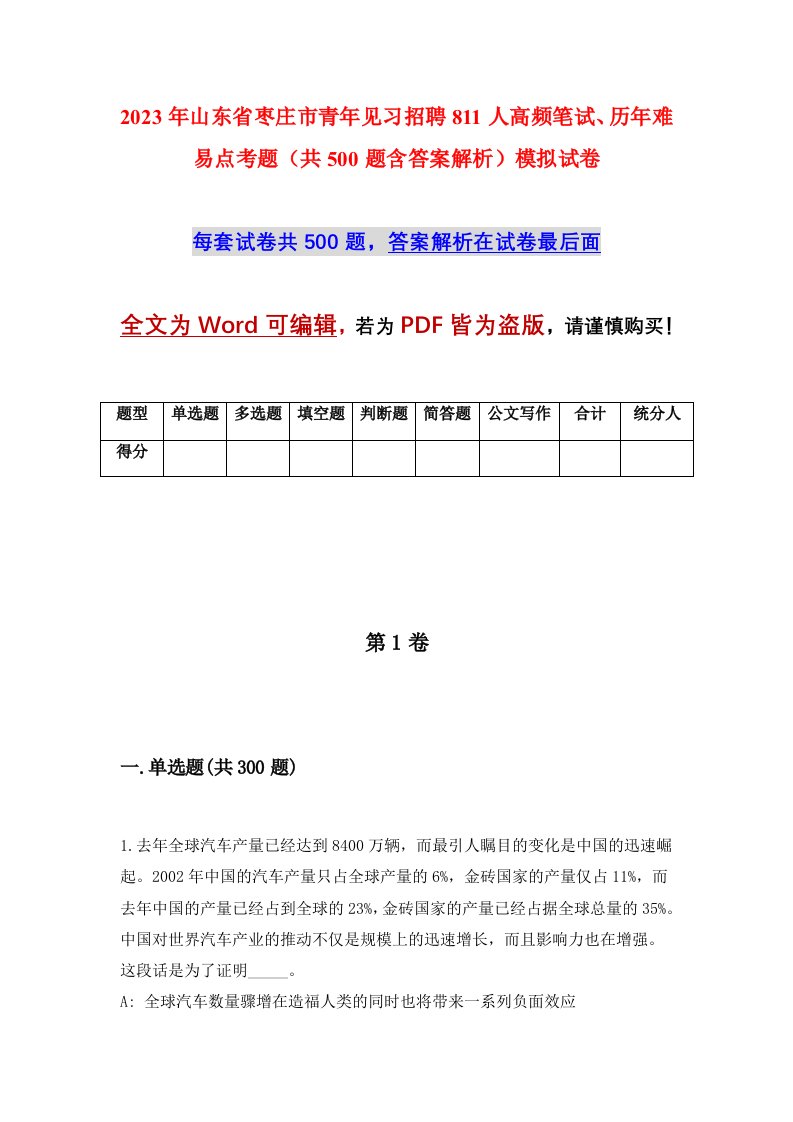 2023年山东省枣庄市青年见习招聘811人高频笔试、历年难易点考题（共500题含答案解析）模拟试卷

每套试卷共500题，答案解析在试卷最后面

全文为Word可编辑，若为PDF皆为盗版，请谨慎购买！

| 题型 | 单选题 | 多选题 | 填空题 | 判断题 | 简答题 | 公文写作 | 合计 | 统分人 |
|---|---|---|---|---|---|---|---|---|
| 得分 | | | | | | | | |

第1卷

一.单选题(共300题)

1.去年全球汽车产量已经达到8400万辆，而最引人瞩目的变化是中国的迅速崛起。2002年中国的汽车产量只占全球产量的6%，金砖国家的产量仅占11%，而去年中国的产量已经占到全球的23%，金砖国家的产量已经占据全球总量的35%。中国对世界汽车产业的推动不仅是规模上的迅速增长，而且影响力也在增强。这段话是为了证明_____。
A: 全球汽车数量骤增在造福人类的同时也将带来一系列负面效应